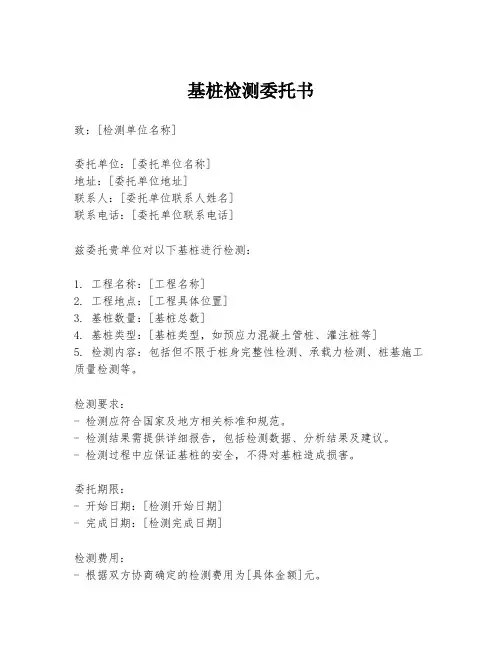 基桩检测委托书

致：[检测单位名称]

委托单位：[委托单位名称]
地址：[委托单位地址]
联系人：[委托单位联系人姓名]
联系电话：[委托单位联系电话]

兹委托贵单位对以下基桩进行检测：

1. 工程名称：[工程名称]
2. 工程地点：[工程具体位置]
3. 基桩数量：[基桩总数]
4. 基桩类型：[基桩类型，如预应力混凝土管桩、灌注桩等]
5. 检测内容：包括但不限于桩身完整性检测、承载力检测、桩基施工质量检测等。

检测要求：
- 检测应符合国家及地方相关标准和规范。
- 检测结果需提供详细报告，包括检测数据、分析结果及建议。
- 检测过程中应保证基桩的安全，不得对基桩造成损害。

委托期限：
- 开始日期：[检测开始日期]
- 完成日期：[检测完成日期]

检测费用：
- 根据双方协商确定的检测费用为[具体金额]元。